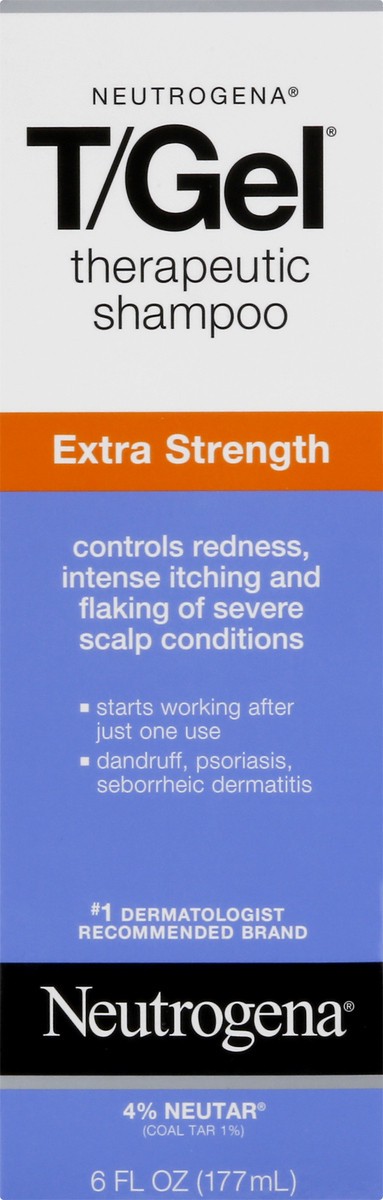 NEUTROGENA®

T/Gel®

therapeutic shampoo

Extra Strength

controls redness, intense itching and flaking of severe scalp conditions

▪ starts working after just one use
▪ dandruff, psoriasis, seborrheic dermatitis

#1 DERMATOLOGIST RECOMMENDED BRAND

Neutrogena®

4% NEUTAR®
(COAL TAR 1%)

6 FL OZ (177mL)